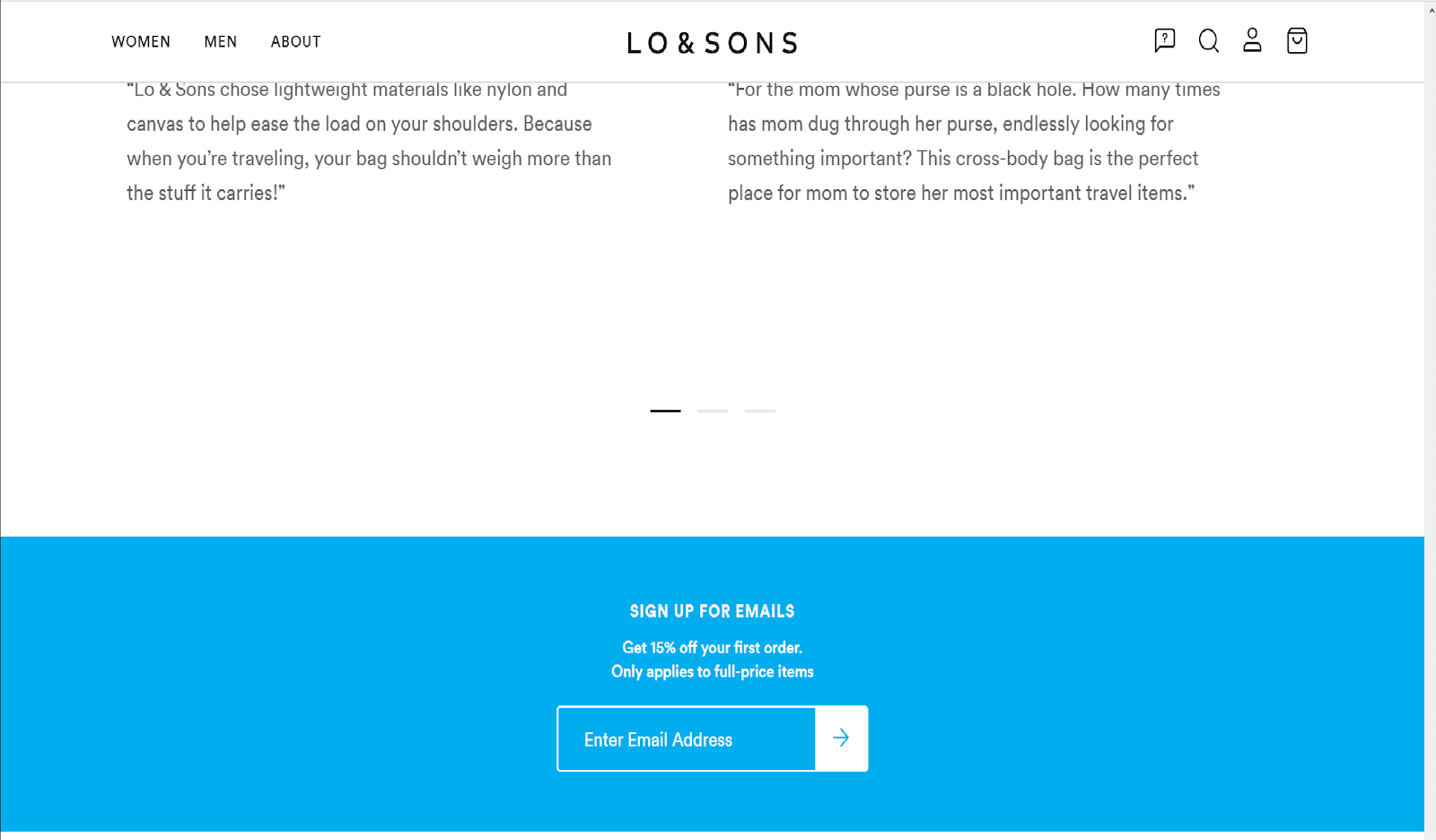 WOMEN MEN ABOUT

LO & SONS

"Lo & Sons chose lightweight materials like nylon and canvas to help ease the load on your shoulders. Because when you're traveling, your bag shouldn't weigh more than the stuff it carries!"

"For the mom whose purse is a black hole. How many times has mom dug through her purse, endlessly looking for something important? This cross-body bag is the perfect place for mom to store her most important travel items."

SIGN UP FOR EMAILS

Get 15% off your first order.
Only applies to full-price items

Enter Email Address